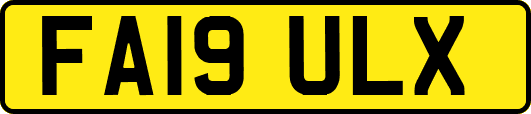 FA19 ULX